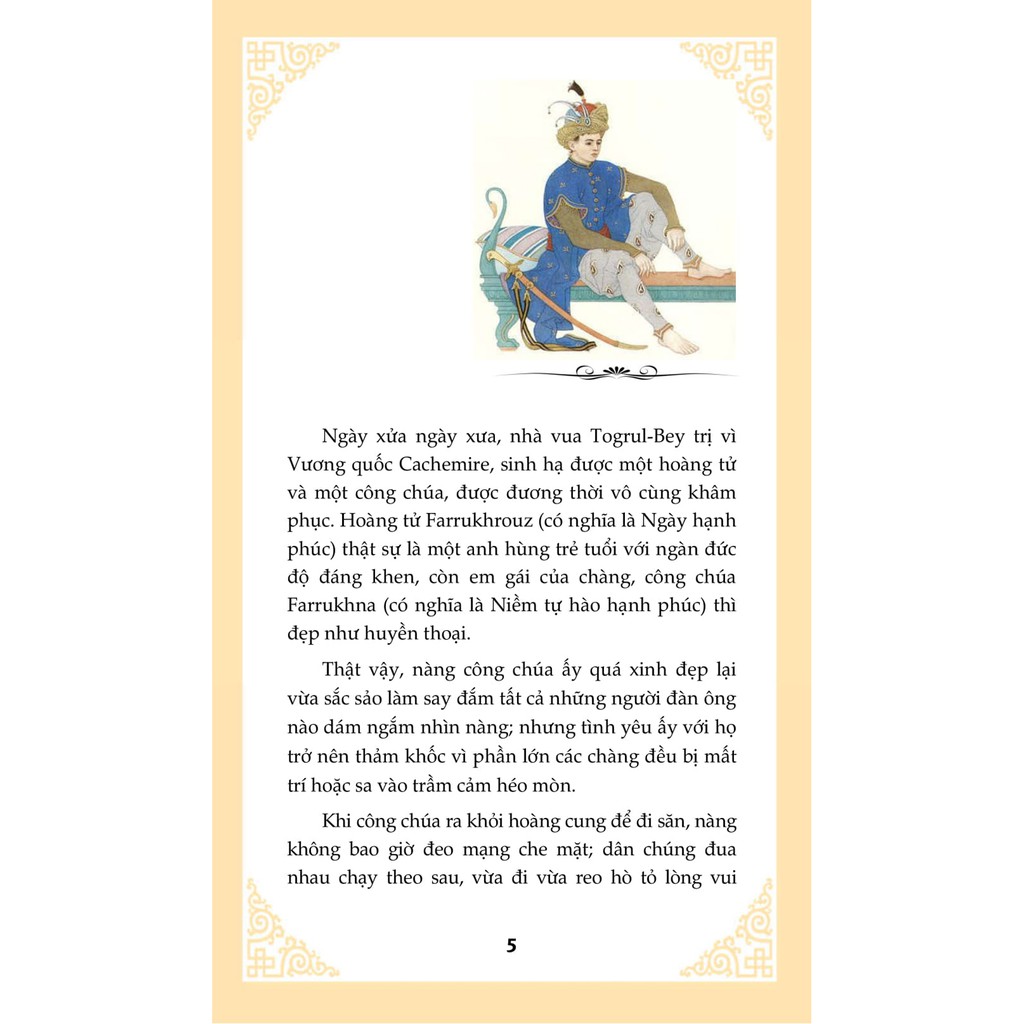 Ngày xửa ngày xưa, nhà vua Togrul-Bey trị vì Vương quốc Cachemire, sinh hạ được một hoàng tử và một công chúa, được đương thời vô cùng khâm phục. Hoàng tử Farrukhrouz (có nghĩa là Ngày hạnh phúc) thật sự là một anh hùng trẻ tuổi với ngàn đức độ đáng khen, còn em gái của chàng, công chúa Farrukhna (có nghĩa là Niềm tự hào hạnh phúc) thì đẹp như huyền thoại.

Thật vậy, nàng công chúa ấy quá xinh đẹp lại vừa sắc sảo làm say đắm tất cả những người đàn ông nào dám ngắm nhìn nàng; nhưng tình yêu ấy với họ trở nên thảm khốc vì phần lớn các chàng đều bị mất trí hoặc sa vào trầm cảm héo mòn.

Khi công chúa ra khỏi hoàng cung để đi săn, nàng không bao giờ đeo mạng che mặt; dân chúng đua nhau chạy theo sau, vừa đi vừa reo hò tỏ lòng vui

5